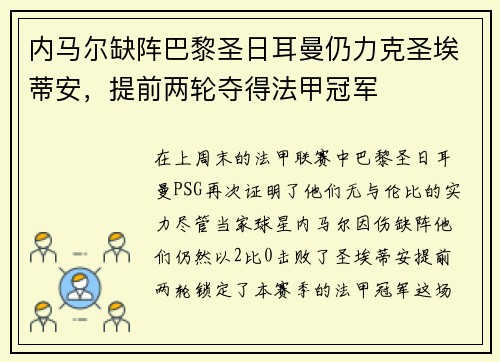 内马尔缺阵巴黎圣日耳曼仍力克圣埃蒂安，提前两轮夺得法甲冠军

在上周末的法甲联赛中巴黎圣日耳曼PSG再次证明了他们无与伦比的实力尽管当家球星内马尔因伤缺阵他们仍然以2比0击败了圣埃蒂安提前两轮锁定了本赛季的法甲冠军这场